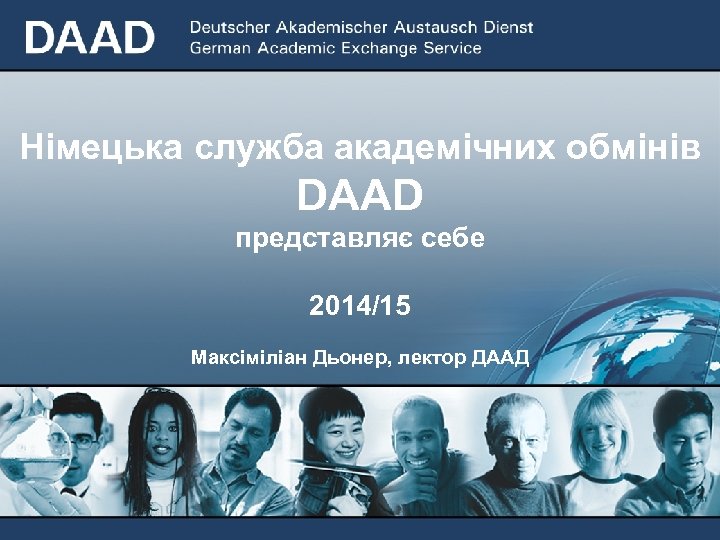 DAAD Deutscher Akademischer Austausch Dienst
German Academic Exchange Service

Німецька служба академічних обмінів
DAAD
представляє себе

2014/15

Максіміліан Дьонер, лектор ДААД